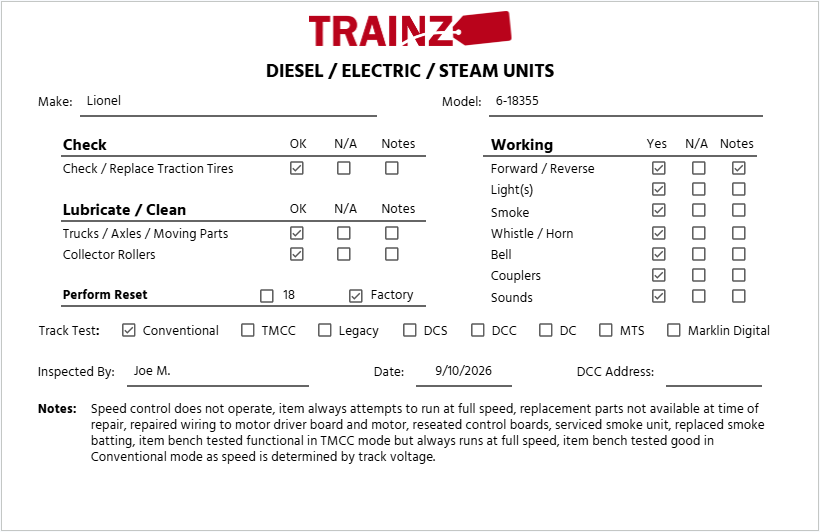 TRAINZ

DIESEL / ELECTRIC / STEAM UNITS

Make: Lionel

Model: 6-18355

| Check | OK | N/A | Notes |
|---|---|---|---|
| Check / Replace Traction Tires | ☑ | ☐ | ☐ |

| Lubricate / Clean | OK | N/A | Notes |
|---|---|---|---|
| Trucks / Axles / Moving Parts | ☑ | ☐ | ☐ |
| Collector Rollers | ☑ | ☐ | ☐ |

Perform Reset ☐ 18 ☑ Factory

| Working | Yes | N/A | Notes |
|---|---|---|---|
| Forward / Reverse | ☑ | ☐ | ☑ |
| Light(s) | ☑ | ☐ | ☐ |
| Smoke | ☑ | ☐ | ☐ |
| Whistle / Horn | ☑ | ☐ | ☐ |
| Bell | ☑ | ☐ | ☐ |
| Couplers | ☑ | ☐ | ☐ |
| Sounds | ☑ | ☐ | ☐ |

Track Test: ☑ Conventional ☐ TMCC ☐ Legacy ☐ DCS ☐ DCC ☐ DC ☐ MTS ☐ Marklin Digital

Inspected By: Joe M.

Date: 9/10/2026

DCC Address:

Notes: Speed control does not operate, item always attempts to run at full speed, replacement parts not available at time of repair, repaired wiring to motor driver board and motor, reseated control boards, serviced smoke unit, replaced smoke batting, item bench tested functional in TMCC mode but always runs at full speed, item bench tested good in Conventional mode as speed is determined by track voltage.